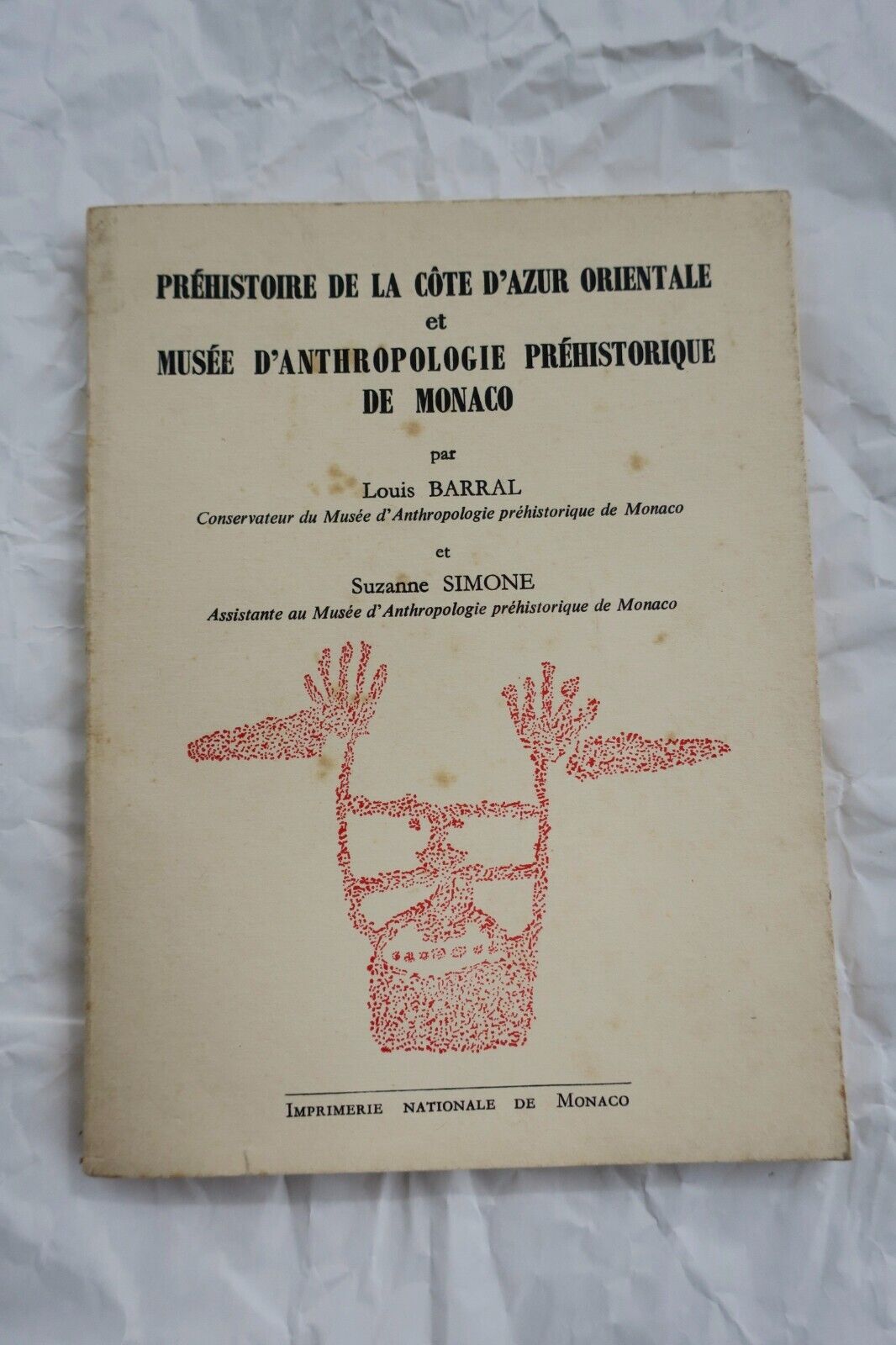 PRÉHISTOIRE DE LA CÔTE D'AZUR ORIENTALE
et
MUSÉE D'ANTHROPOLOGIE PRÉHISTORIQUE DE MONACO

par

Louis BARRAL
Conservateur du Musée d'Anthropologie préhistorique de Monaco

et

Suzanne SIMONE
Assistante au Musée d'Anthropologie préhistorique de Monaco

IMPRIMERIE NATIONALE DE MONACO